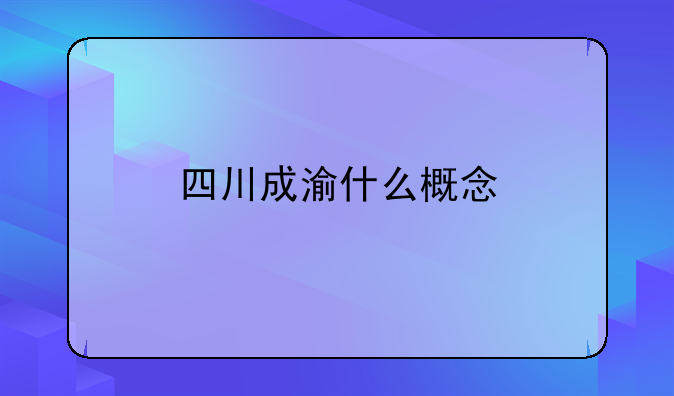 四川成渝什么概念